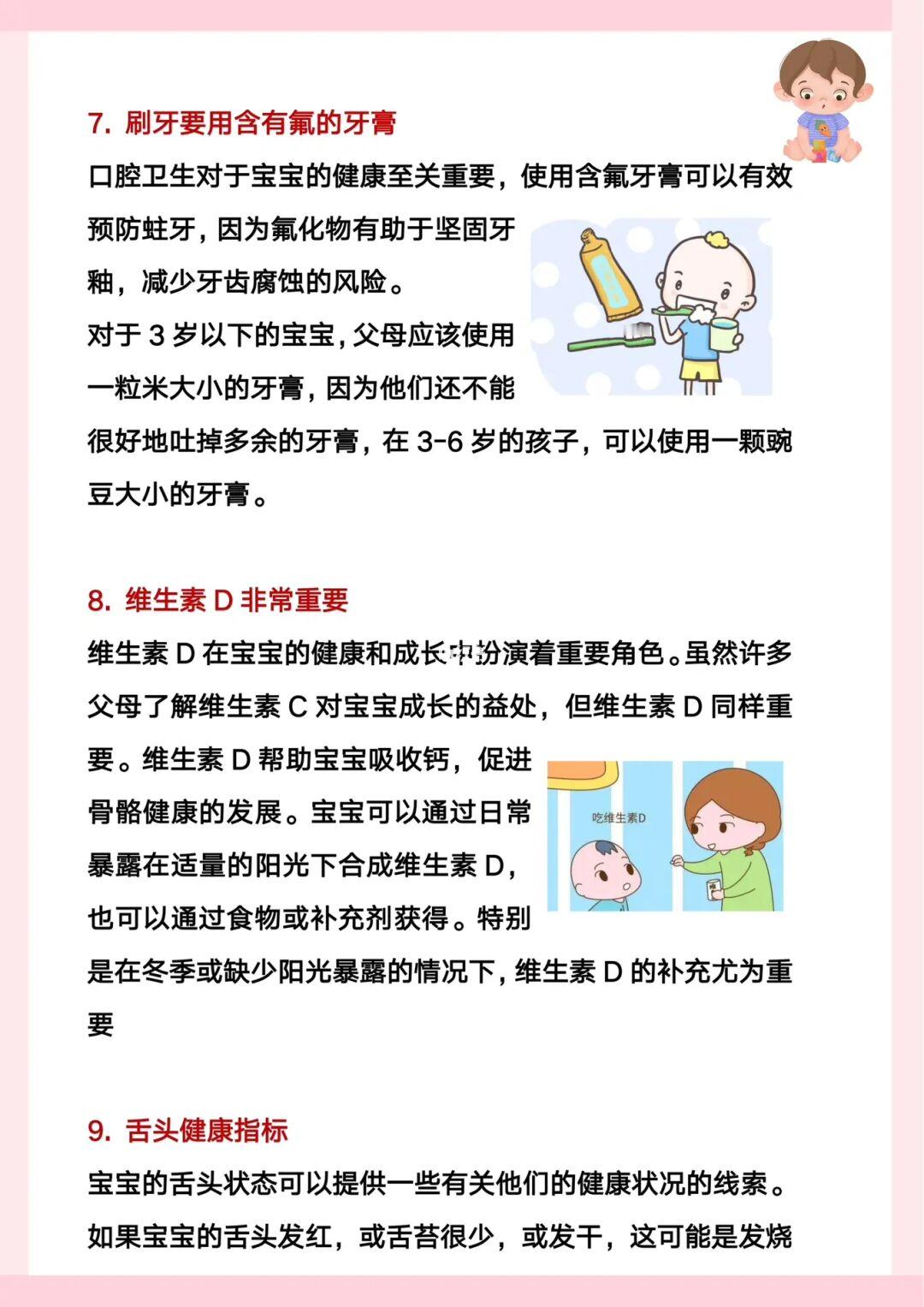 7. 刷牙要用含有氟的牙膏

口腔卫生对于宝宝的健康至关重要，使用含氟牙膏可以有效预防蛀牙，因为氟化物有助于坚固牙釉，减少牙齿腐蚀的风险。

对于 3 岁以下的宝宝，父母应该使用一粒米大小的牙膏，因为他们还不能很好地吐掉多余的牙膏，在 3-6 岁的孩子，可以使用一颗豌豆大小的牙膏。

8. 维生素 D 非常重要

维生素 D 在宝宝的健康和成长中扮演着重要角色。虽然许多父母了解维生素 C 对宝宝成长的益处，但维生素 D 同样重要。维生素 D 帮助宝宝吸收钙，促进骨骼健康的发展。宝宝可以通过日常暴露在适量的阳光下合成维生素 D，也可以通过食物或补充剂获得。特别是在冬季或缺少阳光暴露的情况下，维生素 D 的补充尤为重要

吃维生素D

9. 舌头健康指标

宝宝的舌头状态可以提供一些有关他们的健康状况的线索。如果宝宝的舌头发红，或舌苔很少，或发干，这可能是发烧